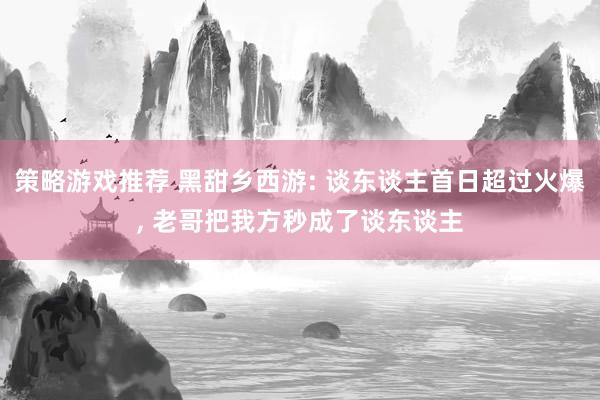 策略游戏推荐 黑甜乡西游: 谈东谈主首日超过火爆, 老哥把我方秒成了谈东谈主